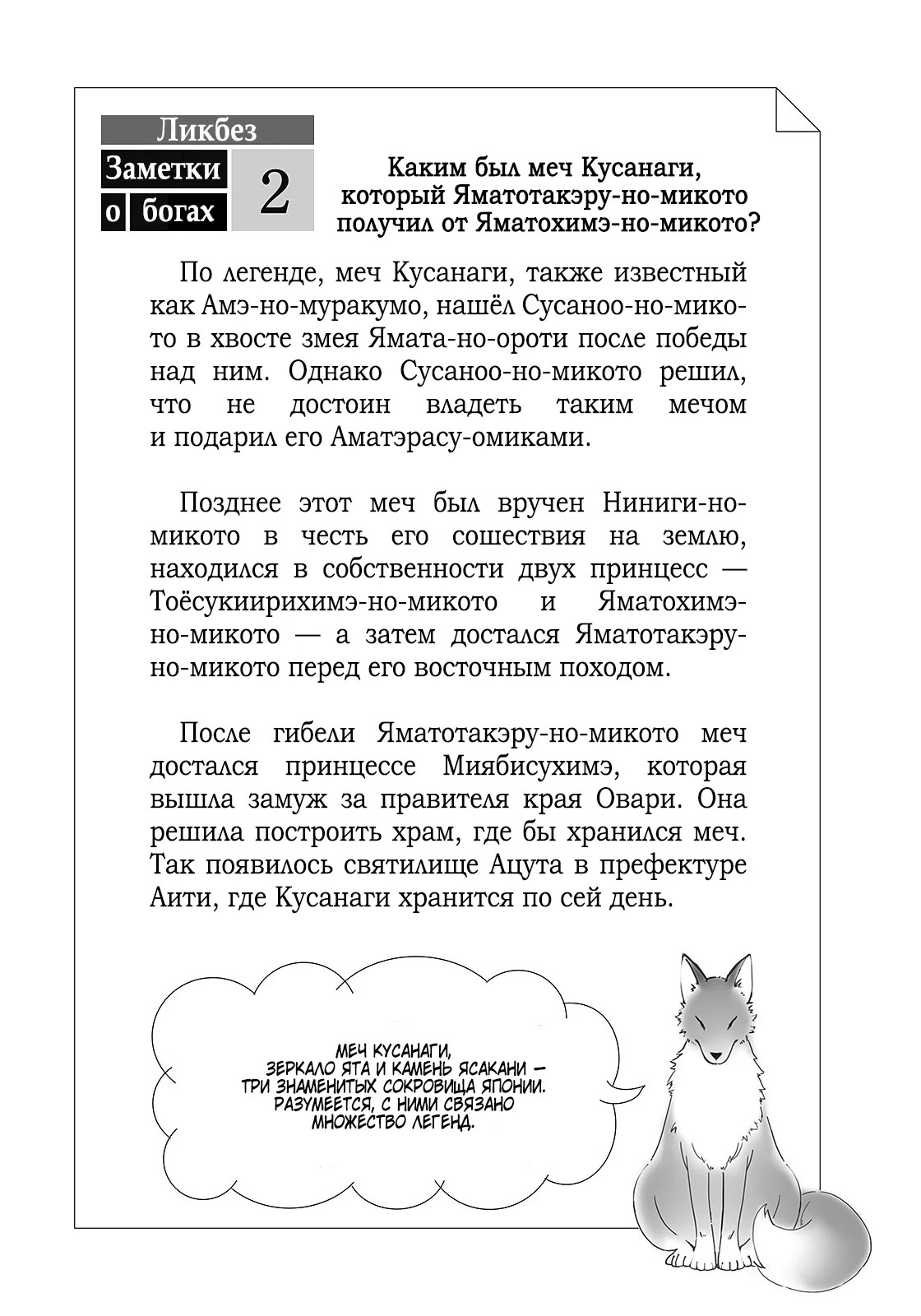 Ликбез
Заметки о богах 2

Каким был меч Кусанаги, который Яматотакэру-но-микото получил от Яматохимэ-но-микото?

По легенде, меч Кусанаги, также известный как Амэ-но-муракумо, нашёл Сусаноо-но-микото в хвосте змея Ямата-но-ороти после победы над ним. Однако Сусаноо-но-микото решил, что не достоин владеть таким мечом и подарил его Аматэрасу-омиками.

Позднее этот меч был вручен Ниниги-но-микото в честь его сошествия на землю, находился в собственности двух принцесс — Тоёсукиирихимэ-но-микото и Яматохимэ-но-микото — а затем достался Яматотакэру-но-микото перед его восточным походом.

После гибели Яматотакэру-но-микото меч достался принцессе Миябисухимэ, которая вышла замуж за правителя края Овари. Она решила построить храм, где бы хранился меч. Так появилось святилище Ацута в префектуре Аити, где Кусанаги хранится по сей день.

МЕЧ КУСАНАГИ, ЗЕРКАЛО ЯТА И КАМЕНЬ ЯСАКАНИ — ТРИ ЗНАМЕНИТЫХ СОКРОВИЩА ЯПОНИИ. РАЗУМЕЕТСЯ, С НИМИ СВЯЗАНО МНОЖЕСТВО ЛЕГЕНД.